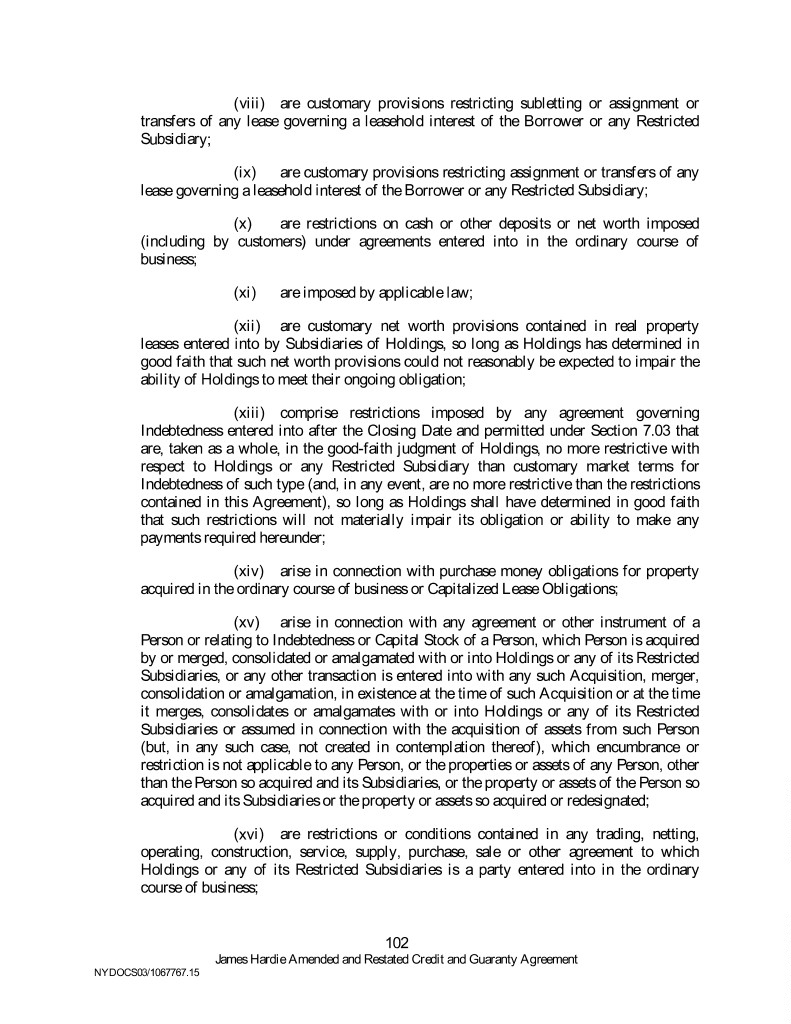 (viii) are customary provisions restricting subletting or assignment or transfers of any lease governing a leasehold interest of the Borrower or any Restricted Subsidiary;

(ix) are customary provisions restricting assignment or transfers of any lease governing a leasehold interest of the Borrower or any Restricted Subsidiary;

(x) are restrictions on cash or other deposits or net worth imposed (including by customers) under agreements entered into in the ordinary course of business;

(xi) are imposed by applicable law;

(xii) are customary net worth provisions contained in real property leases entered into by Subsidiaries of Holdings, so long as Holdings has determined in good faith that such net worth provisions could not reasonably be expected to impair the ability of Holdings to meet their ongoing obligation;

(xiii) comprise restrictions imposed by any agreement governing Indebtedness entered into after the Closing Date and permitted under Section 7.03 that are, taken as a whole, in the good-faith judgment of Holdings, no more restrictive with respect to Holdings or any Restricted Subsidiary than customary market terms for Indebtedness of such type (and, in any event, are no more restrictive than the restrictions contained in this Agreement), so long as Holdings shall have determined in good faith that such restrictions will not materially impair its obligation or ability to make any payments required hereunder;

(xiv) arise in connection with purchase money obligations for property acquired in the ordinary course of business or Capitalized Lease Obligations;

(xv) arise in connection with any agreement or other instrument of a Person or relating to Indebtedness or Capital Stock of a Person, which Person is acquired by or merged, consolidated or amalgamated with or into Holdings or any of its Restricted Subsidiaries, or any other transaction is entered into with any such Acquisition, merger, consolidation or amalgamation, in existence at the time of such Acquisition or at the time it merges, consolidates or amalgamates with or into Holdings or any of its Restricted Subsidiaries or assumed in connection with the acquisition of assets from such Person (but, in any such case, not created in contemplation thereof), which encumbrance or restriction is not applicable to any Person, or the properties or assets of any Person, other than the Person so acquired and its Subsidiaries, or the property or assets of the Person so acquired and its Subsidiaries or the property or assets so acquired or redesignated;

(xvi) are restrictions or conditions contained in any trading, netting, operating, construction, service, supply, purchase, sale or other agreement to which Holdings or any of its Restricted Subsidiaries is a party entered into in the ordinary course of business;

102
James Hardie Amended and Restated Credit and Guaranty Agreement
NYDOCS03/1067767.15